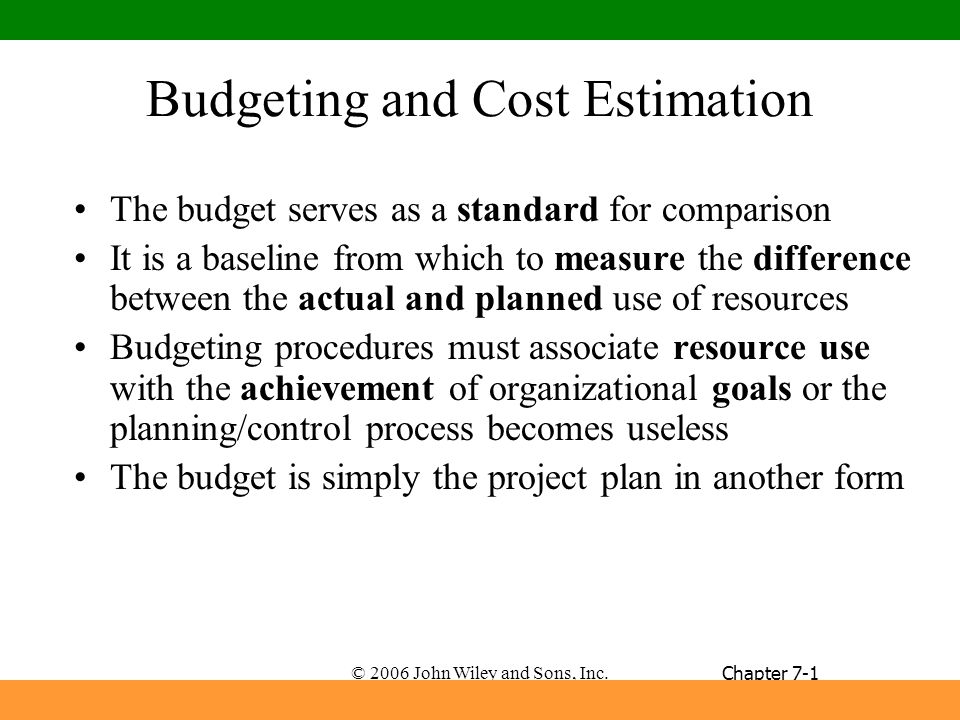 Budgeting and Cost Estimation

• The budget serves as a standard for comparison
• It is a baseline from which to measure the difference between the actual and planned use of resources
• Budgeting procedures must associate resource use with the achievement of organizational goals or the planning/control process becomes useless
• The budget is simply the project plan in another form

© 2006 John Wiley and Sons, Inc.

Chapter 7-1